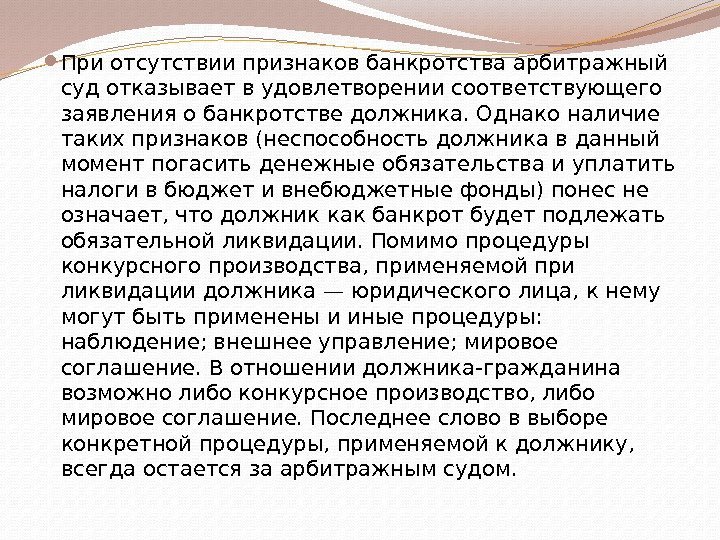 • При отсутствии признаков банкротства арбитражный суд отказывает в удовлетворении соответствующего заявления о банкротстве должника. Однако наличие таких признаков (неспособность должника в данный момент погасить денежные обязательства и уплатить налоги в бюджет и внебюджетные фонды) понес не означает, что должник как банкрот будет подлежать обязательной ликвидации. Помимо процедуры конкурсного производства, применяемой при ликвидации должника — юридического лица, к нему могут быть применены и иные процедуры: наблюдение; внешнее управление; мировое соглашение. В отношении должника-гражданина возможно либо конкурсное производство, либо мировое соглашение. Последнее слово в выборе конкретной процедуры, применяемой к должнику, всегда остается за арбитражным судом.